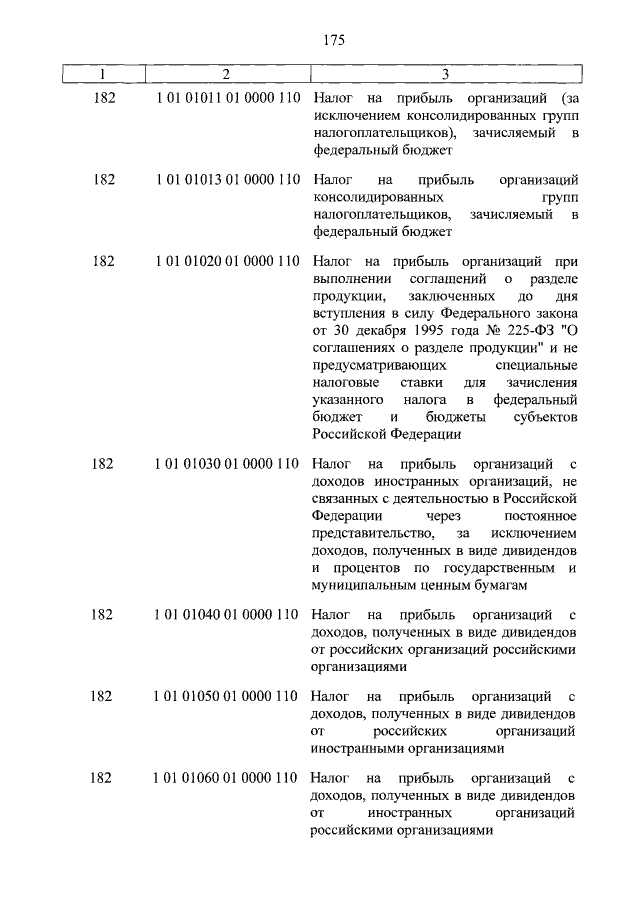 175

| 1 | 2 | 3 |
|---|---|---|
| 182 | 1 01 01011 01 0000 110 | Налог на прибыль организаций (за исключением консолидированных групп налогоплательщиков), зачисляемый в федеральный бюджет |
| 182 | 1 01 01013 01 0000 110 | Налог на прибыль организаций консолидированных групп налогоплательщиков, зачисляемый в федеральный бюджет |
| 182 | 1 01 01020 01 0000 110 | Налог на прибыль организаций при выполнении соглашений о разделе продукции, заключенных до дня вступления в силу Федерального закона от 30 декабря 1995 года № 225-ФЗ "О соглашениях о разделе продукции" и не предусматривающих специальные налоговые ставки для зачисления указанного налога в федеральный бюджет и бюджеты субъектов Российской Федерации |
| 182 | 1 01 01030 01 0000 110 | Налог на прибыль организаций с доходов иностранных организаций, не связанных с деятельностью в Российской Федерации через постоянное представительство, за исключением доходов, полученных в виде дивидендов и процентов по государственным и муниципальным ценным бумагам |
| 182 | 1 01 01040 01 0000 110 | Налог на прибыль организаций с доходов, полученных в виде дивидендов от российских организаций российскими организациями |
| 182 | 1 01 01050 01 0000 110 | Налог на прибыль организаций с доходов, полученных в виде дивидендов от российских организаций иностранными организациями |
| 182 | 1 01 01060 01 0000 110 | Налог на прибыль организаций с доходов, полученных в виде дивидендов от иностранных организаций российскими организациями |